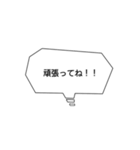 頑張ってね！！